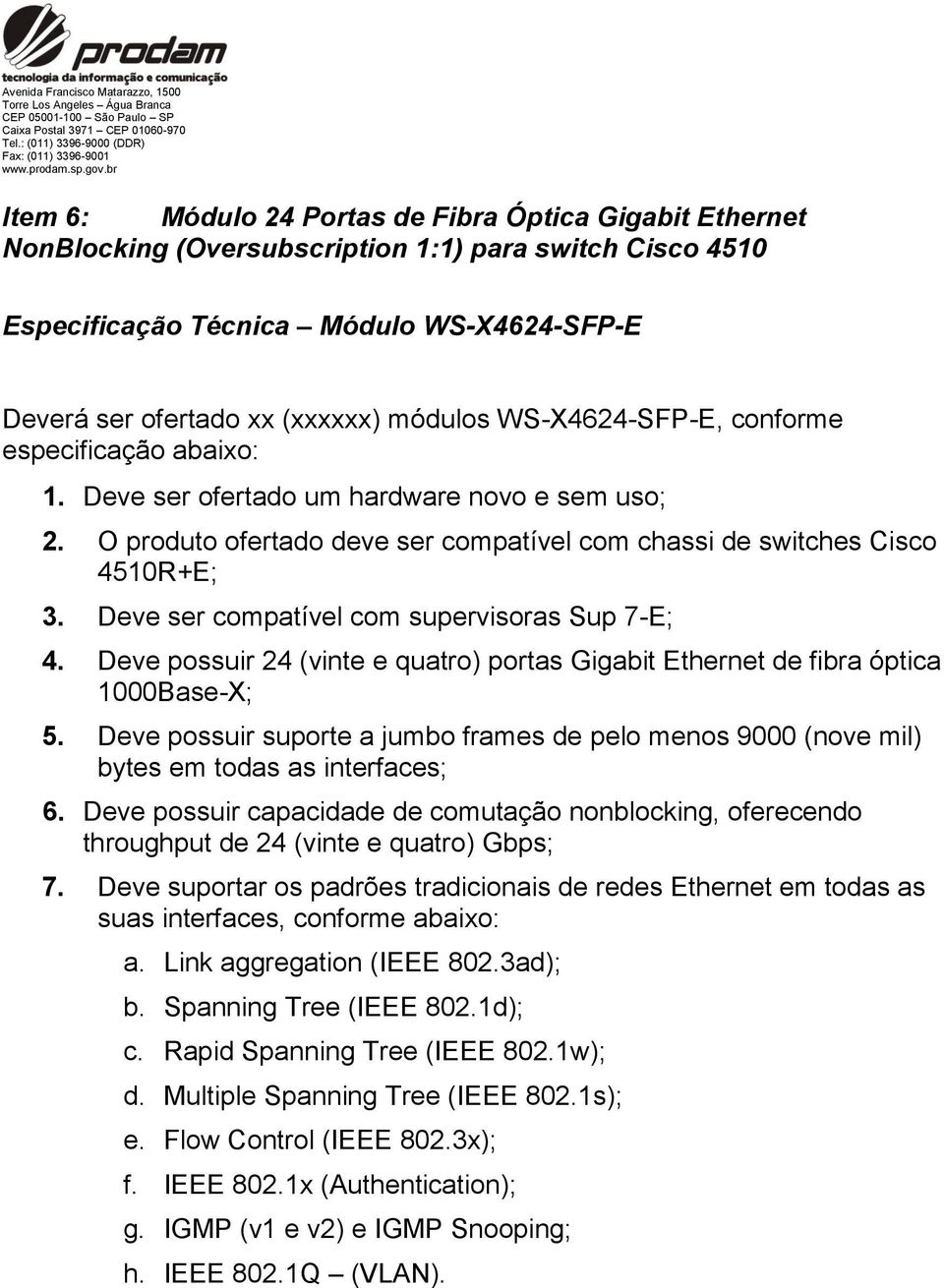 prodam
tecnologia da informação e comunicação
Avenida Francisco Matarazzo, 1500
Torre Los Angeles – Água Branca
CEP 05001-100 – São Paulo – SP
Caixa Postal 3971 – CEP 01060-970
Tel.: (011) 3396-9000 (DDR)
Fax: (011) 3396-9001
www.prodam.sp.gov.br

Item 6: Módulo 24 Portas de Fibra Óptica Gigabit Ethernet NonBlocking (Oversubscription 1:1) para switch Cisco 4510

Especificação Técnica – Módulo WS-X4624-SFP-E

Deverá ser ofertado xx (xxxxxx) módulos WS-X4624-SFP-E, conforme especificação abaixo:

1. Deve ser ofertado um hardware novo e sem uso;
2. O produto ofertado deve ser compatível com chassi de switches Cisco 4510R+E;
3. Deve ser compatível com supervisoras Sup 7-E;
4. Deve possuir 24 (vinte e quatro) portas Gigabit Ethernet de fibra óptica 1000Base-X;
5. Deve possuir suporte a jumbo frames de pelo menos 9000 (nove mil) bytes em todas as interfaces;
6. Deve possuir capacidade de comutação nonblocking, oferecendo throughput de 24 (vinte e quatro) Gbps;
7. Deve suportar os padrões tradicionais de redes Ethernet em todas as suas interfaces, conforme abaixo:
a. Link aggregation (IEEE 802.3ad);
b. Spanning Tree (IEEE 802.1d);
c. Rapid Spanning Tree (IEEE 802.1w);
d. Multiple Spanning Tree (IEEE 802.1s);
e. Flow Control (IEEE 802.3x);
f. IEEE 802.1x (Authentication);
g. IGMP (v1 e v2) e IGMP Snooping;
h. IEEE 802.1Q – (VLAN).